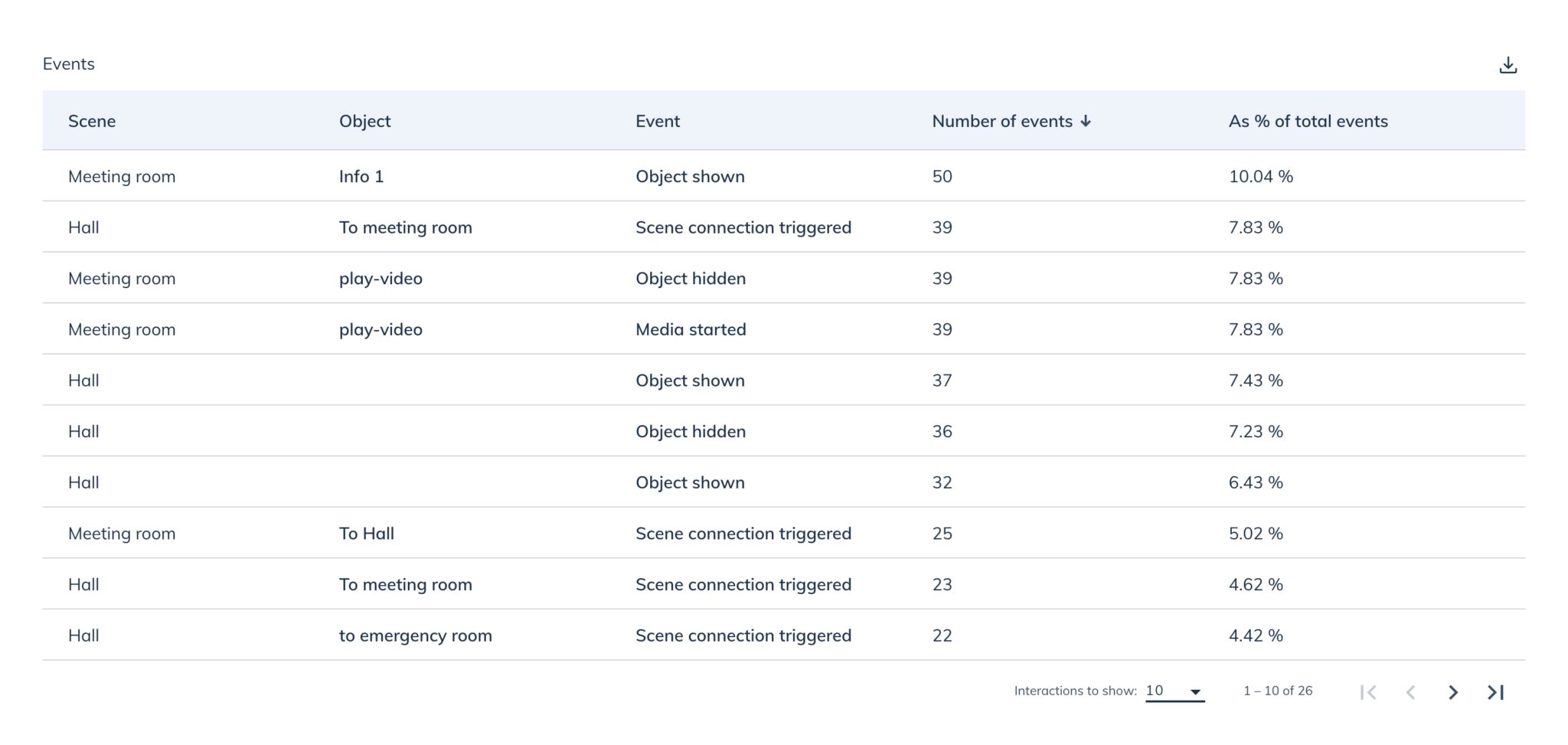 Events

| Scene | Object | Event | Number of events ↓ | As % of total events |
|---|---|---|---|---|
| Meeting room | Info 1 | Object shown | 50 | 10.04 % |
| Hall | To meeting room | Scene connection triggered | 39 | 7.83 % |
| Meeting room | play-video | Object hidden | 39 | 7.83 % |
| Meeting room | play-video | Media started | 39 | 7.83 % |
| Hall | | Object shown | 37 | 7.43 % |
| Hall | | Object hidden | 36 | 7.23 % |
| Hall | | Object shown | 32 | 6.43 % |
| Meeting room | To Hall | Scene connection triggered | 25 | 5.02 % |
| Hall | To meeting room | Scene connection triggered | 23 | 4.62 % |
| Hall | to emergency room | Scene connection triggered | 22 | 4.42 % |

Interactions to show: 10 1 – 10 of 26